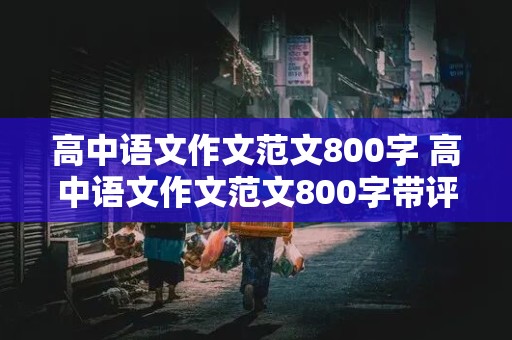 高中语文作文范文800字 高中语文作文范文800字带评